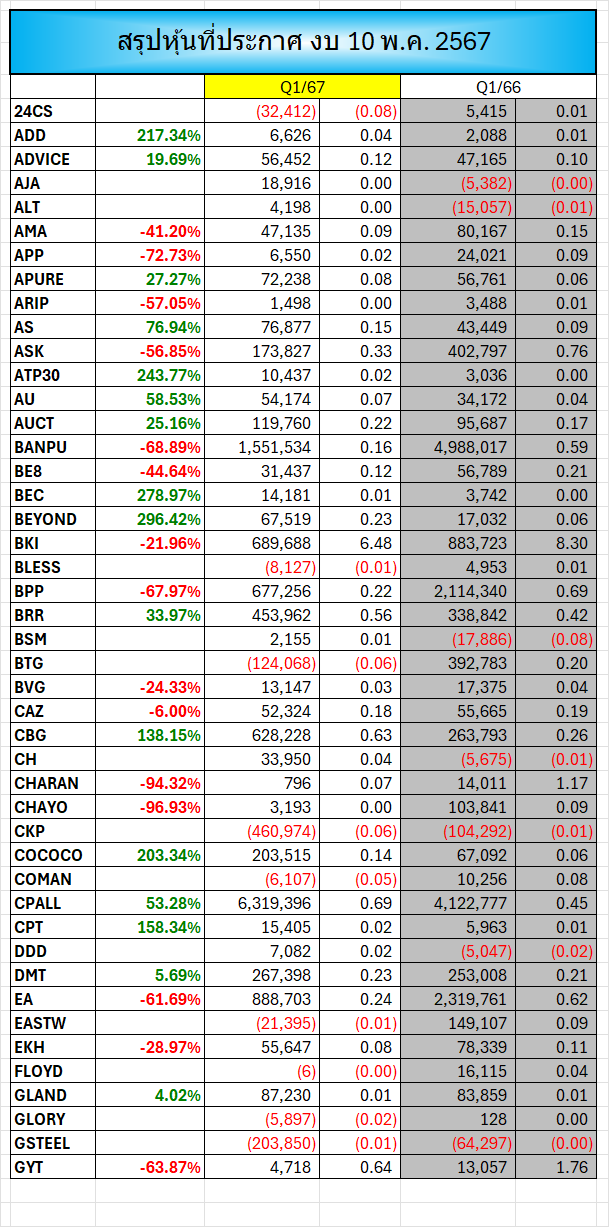 สรุปหุ้นที่ประกาศ งบ 10 พ.ค. 2567

| | | Q1/67 | | Q1/66 | |
|---|---|---|---|---|---|
| 24CS | | (32,412) | (0.08) | 5,415 | 0.01 |
| ADD | 217.34% | 6,626 | 0.04 | 2,088 | 0.01 |
| ADVICE | 19.69% | 56,452 | 0.12 | 47,165 | 0.10 |
| AJA | | 18,916 | 0.00 | (5,382) | (0.00) |
| ALT | | 4,198 | 0.00 | (15,057) | (0.01) |
| AMA | -41.20% | 47,135 | 0.09 | 80,167 | 0.15 |
| APP | -72.73% | 6,550 | 0.02 | 24,021 | 0.09 |
| APURE | 27.27% | 72,238 | 0.08 | 56,761 | 0.06 |
| ARIP | -57.05% | 1,498 | 0.00 | 3,488 | 0.01 |
| AS | 76.94% | 76,877 | 0.15 | 43,449 | 0.09 |
| ASK | -56.85% | 173,827 | 0.33 | 402,797 | 0.76 |
| ATP30 | 243.77% | 10,437 | 0.02 | 3,036 | 0.00 |
| AU | 58.53% | 54,174 | 0.07 | 34,172 | 0.04 |
| AUCT | 25.16% | 119,760 | 0.22 | 95,687 | 0.17 |
| BANPU | -68.89% | 1,551,534 | 0.16 | 4,988,017 | 0.59 |
| BE8 | -44.64% | 31,437 | 0.12 | 56,789 | 0.21 |
| BEC | 278.97% | 14,181 | 0.01 | 3,742 | 0.00 |
| BEYOND | 296.42% | 67,519 | 0.23 | 17,032 | 0.06 |
| BKI | -21.96% | 689,688 | 6.48 | 883,723 | 8.30 |
| BLESS | | (8,127) | (0.01) | 4,953 | 0.01 |
| BPP | -67.97% | 677,256 | 0.22 | 2,114,340 | 0.69 |
| BRR | 33.97% | 453,962 | 0.56 | 338,842 | 0.42 |
| BSM | | 2,155 | 0.01 | (17,886) | (0.08) |
| BTG | | (124,068) | (0.06) | 392,783 | 0.20 |
| BVG | -24.33% | 13,147 | 0.03 | 17,375 | 0.04 |
| CAZ | -6.00% | 52,324 | 0.18 | 55,665 | 0.19 |
| CBG | 138.15% | 628,228 | 0.63 | 263,793 | 0.26 |
| CH | | 33,950 | 0.04 | (5,675) | (0.01) |
| CHARAN | -94.32% | 796 | 0.07 | 14,011 | 1.17 |
| CHAYO | -96.93% | 3,193 | 0.00 | 103,841 | 0.09 |
| CKP | | (460,974) | (0.06) | (104,292) | (0.01) |
| COCOCO | 203.34% | 203,515 | 0.14 | 67,092 | 0.06 |
| COMAN | | (6,107) | (0.05) | 10,256 | 0.08 |
| CPALL | 53.28% | 6,319,396 | 0.69 | 4,122,777 | 0.45 |
| CPT | 158.34% | 15,405 | 0.02 | 5,963 | 0.01 |
| DDD | | 7,082 | 0.02 | (5,047) | (0.02) |
| DMT | 5.69% | 267,398 | 0.23 | 253,008 | 0.21 |
| EA | -61.69% | 888,703 | 0.24 | 2,319,761 | 0.62 |
| EASTW | | (21,395) | (0.01) | 149,107 | 0.09 |
| EKH | -28.97% | 55,647 | 0.08 | 78,339 | 0.11 |
| FLOYD | | (6) | (0.00) | 16,115 | 0.04 |
| GLAND | 4.02% | 87,230 | 0.01 | 83,859 | 0.01 |
| GLORY | | (5,897) | (0.02) | 128 | 0.00 |
| GSTEEL | | (203,850) | (0.01) | (64,297) | (0.00) |
| GYT | -63.87% | 4,718 | 0.64 | 13,057 | 1.76 |